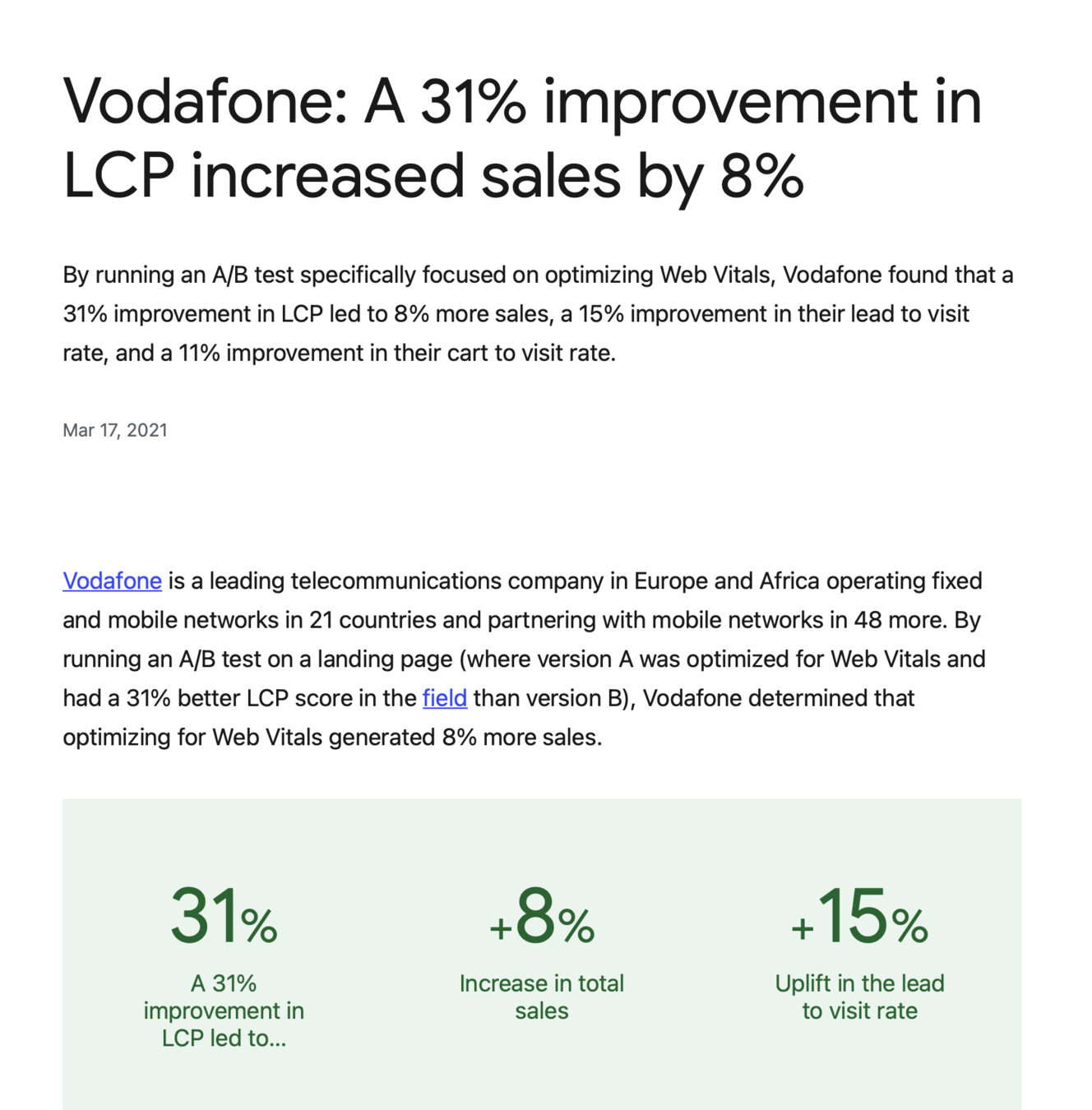 Vodafone: A 31% improvement in LCP increased sales by 8%

By running an A/B test specifically focused on optimizing Web Vitals, Vodafone found that a 31% improvement in LCP led to 8% more sales, a 15% improvement in their lead to visit rate, and a 11% improvement in their cart to visit rate.

Mar 17, 2021

Vodafone is a leading telecommunications company in Europe and Africa operating fixed and mobile networks in 21 countries and partnering with mobile networks in 48 more. By running an A/B test on a landing page (where version A was optimized for Web Vitals and had a 31% better LCP score in the field than version B), Vodafone determined that optimizing for Web Vitals generated 8% more sales.

31%
A 31% improvement in LCP led to...

+8%
Increase in total sales

+15%
Uplift in the lead to visit rate